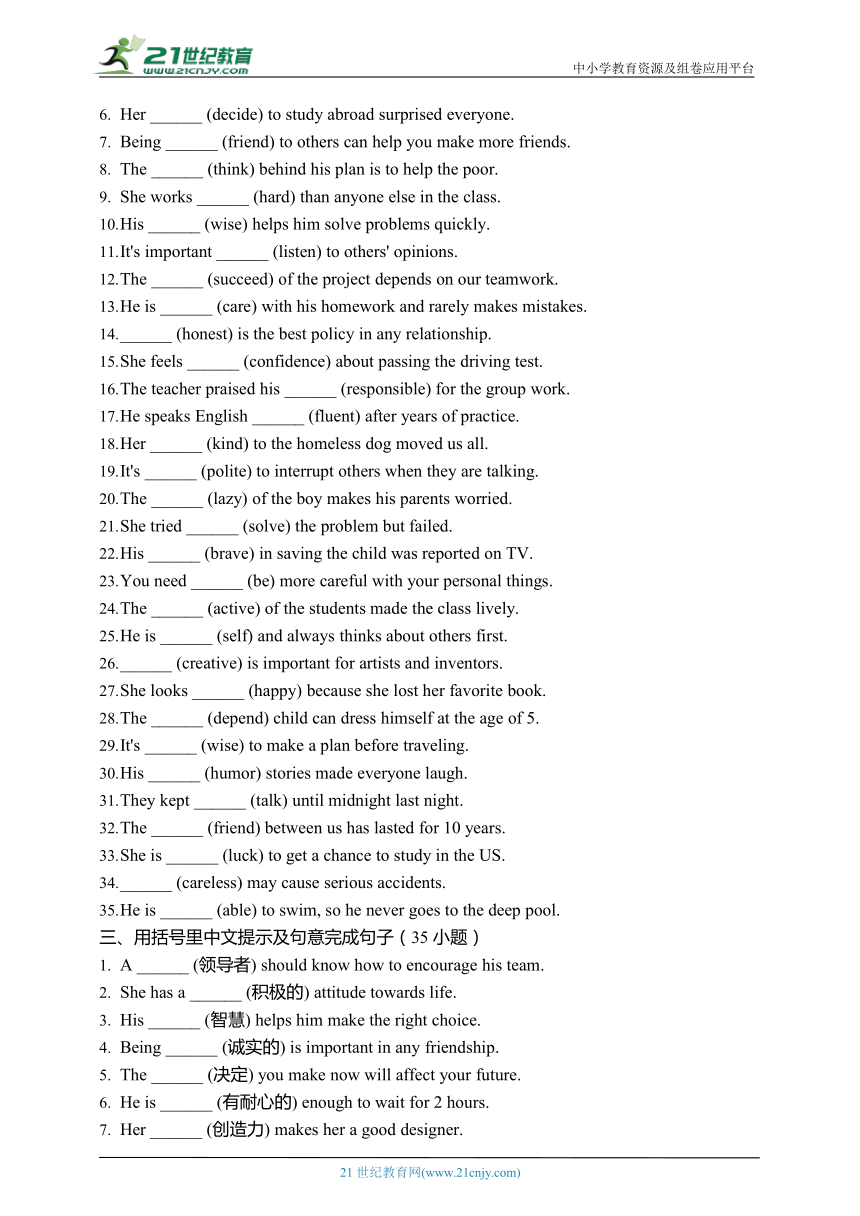 21世纪教育
www.21cnjy.com
中小学教育资源及组卷应用平台

6. Her ______ (decide) to study abroad surprised everyone.
7. Being ______ (friend) to others can help you make more friends.
8. The ______ (think) behind his plan is to help the poor.
9. She works ______ (hard) than anyone else in the class.
10. His ______ (wise) helps him solve problems quickly.
11. It's important ______ (listen) to others' opinions.
12. The ______ (succeed) of the project depends on our teamwork.
13. He is ______ (care) with his homework and rarely makes mistakes.
14. ______ (honest) is the best policy in any relationship.
15. She feels ______ (confidence) about passing the driving test.
16. The teacher praised his ______ (responsible) for the group work.
17. He speaks English ______ (fluent) after years of practice.
18. Her ______ (kind) to the homeless dog moved us all.
19. It's ______ (polite) to interrupt others when they are talking.
20. The ______ (lazy) of the boy makes his parents worried.
21. She tried ______ (solve) the problem but failed.
22. His ______ (brave) in saving the child was reported on TV.
23. You need ______ (be) more careful with your personal things.
24. The ______ (active) of the students made the class lively.
25. He is ______ (self) and always thinks about others first.
26. ______ (creative) is important for artists and inventors.
27. She looks ______ (happy) because she lost her favorite book.
28. The ______ (depend) child can dress himself at the age of 5.
29. It's ______ (wise) to make a plan before traveling.
30. His ______ (humor) stories made everyone laugh.
31. They kept ______ (talk) until midnight last night.
32. The ______ (friend) between us has lasted for 10 years.
33. She is ______ (luck) to get a chance to study in the US.
34. ______ (careless) may cause serious accidents.
35. He is ______ (able) to swim, so he never goes to the deep pool.
三、用括号里中文提示及句意完成句子（35 小题）
1. A ______ (领导者) should know how to encourage his team.
2. She has a ______ (积极的) attitude towards life.
3. His ______ (智慧) helps him make the right choice.
4. Being ______ (诚实的) is important in any friendship.
5. The ______ (决定) you make now will affect your future.
6. He is ______ (有耐心的) enough to wait for 2 hours.
7. Her ______ (创造力) makes her a good designer.

21 世纪教育网(www.21cnjy.com)